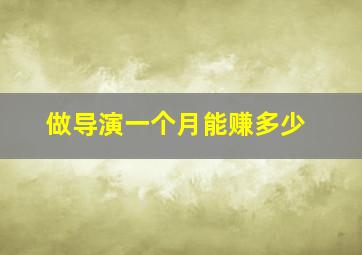 做导演一个月能赚多少